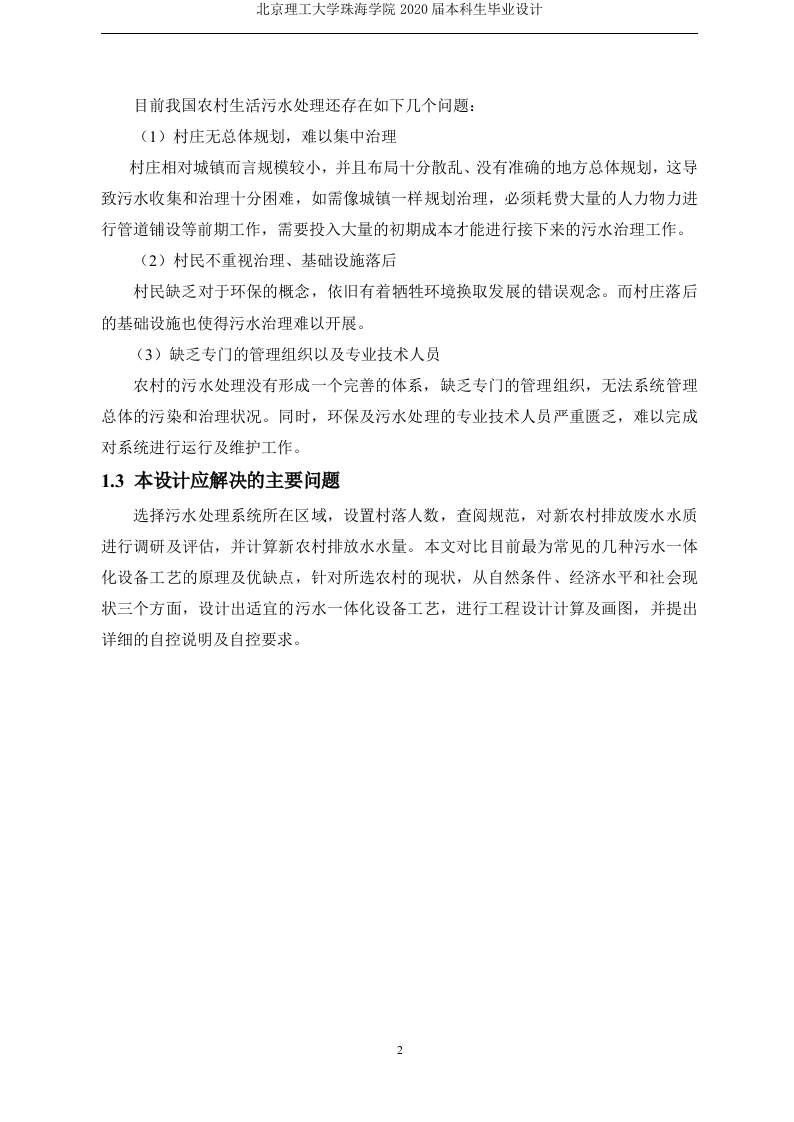 北京理工大学珠海学院 2020 届本科生毕业设计

目前我国农村生活污水处理还存在如下几个问题：

（1）村庄无总体规划，难以集中治理

村庄相对城镇而言规模较小，并且布局十分散乱、没有准确的地方总体规划，这导致污水收集和治理十分困难，如需像城镇一样规划治理，必须耗费大量的人力物力进行管道铺设等前期工作，需要投入大量的初期成本才能进行接下来的污水治理工作。

（2）村民不重视治理、基础设施落后

村民缺乏对于环保的概念，依旧有着牺牲环境换取发展的错误观念。而村庄落后的基础设施也使得污水治理难以开展。

（3）缺乏专门的管理组织以及专业技术人员

农村的污水处理没有形成一个完善的体系，缺乏专门的管理组织，无法系统管理总体的污染和治理状况。同时，环保及污水处理的专业技术人员严重匮乏，难以完成对系统进行运行及维护工作。

1.3 本设计应解决的主要问题

选择污水处理系统所在区域，设置村落人数，查阅规范，对新农村排放废水水质进行调研及评估，并计算新农村排放水水量。本文对比目前最为常见的几种污水一体化设备工艺的原理及优缺点，针对所选农村的现状，从自然条件、经济水平和社会现状三个方面，设计出适宜的污水一体化设备工艺，进行工程设计计算及画图，并提出详细的自控说明及自控要求。

2